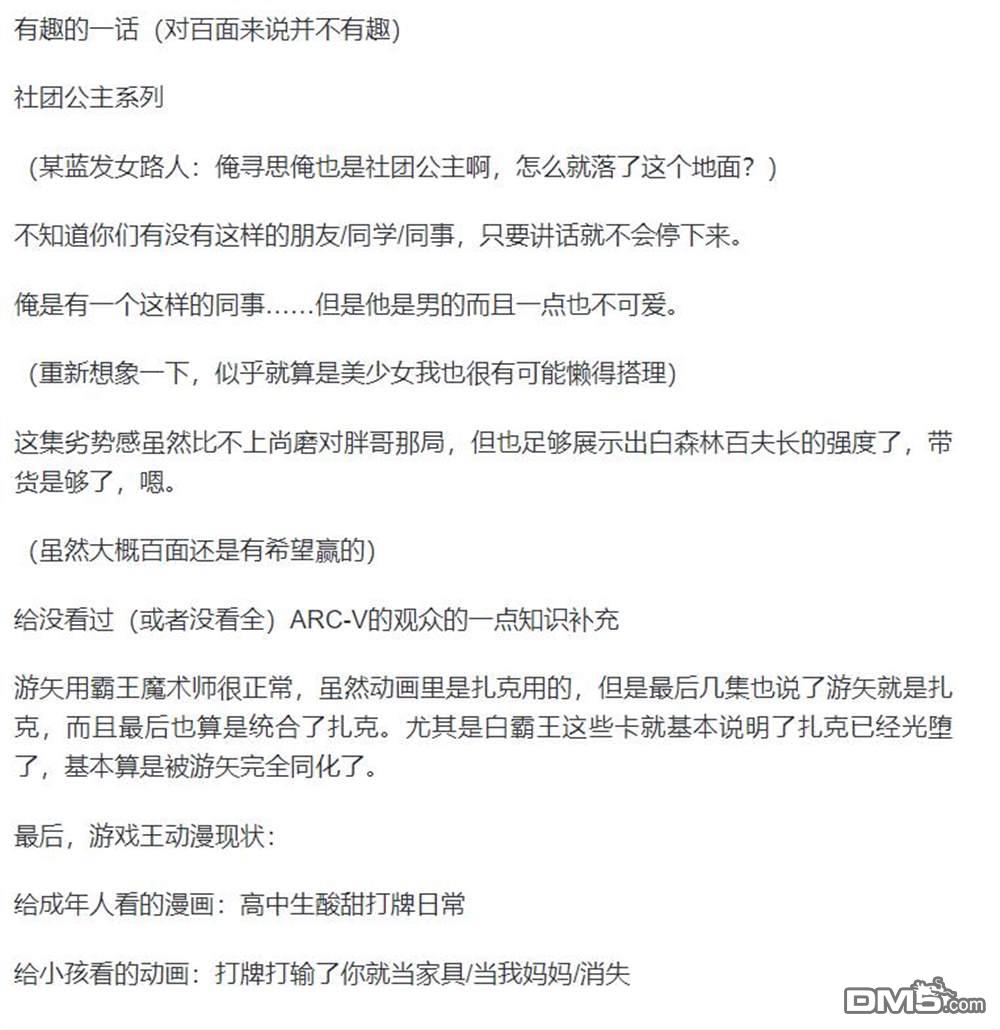 有趣的一话（对百面来说并不有趣）

社团公主系列

（某蓝发女路人：俺寻思俺也是社团公主啊，怎么就落了这个地面？）

不知道你们有没有这样的朋友/同学/同事，只要讲话就不会停下来。

俺是有一个这样的同事……但是他是男的而且一点也不可爱。

（重新想象一下，似乎就算是美少女我也很有可能懒得搭理）

这集劣势感虽然比不上尚磨对胖哥那局，但也足够展示出白森林百夫长的强度了，带货是够了，嗯。

（虽然大概百面还是有希望赢的）

给没看过（或者没看全）ARC-V的观众的一点知识补充

游矢用霸王魔术师很正常，虽然动画里是扎克用的，但是最后几集也说了游矢就是扎克，而且最后也算是统合了扎克。尤其是白霸王这些卡就基本说明了扎克已经光堕了，基本算是被游矢完全同化了。

最后，游戏王动漫现状：

给成年人看的漫画：高中生酸甜打牌日常

给小孩看的动画：打牌打输了你就当家具/当我妈妈/消失

DM5.com